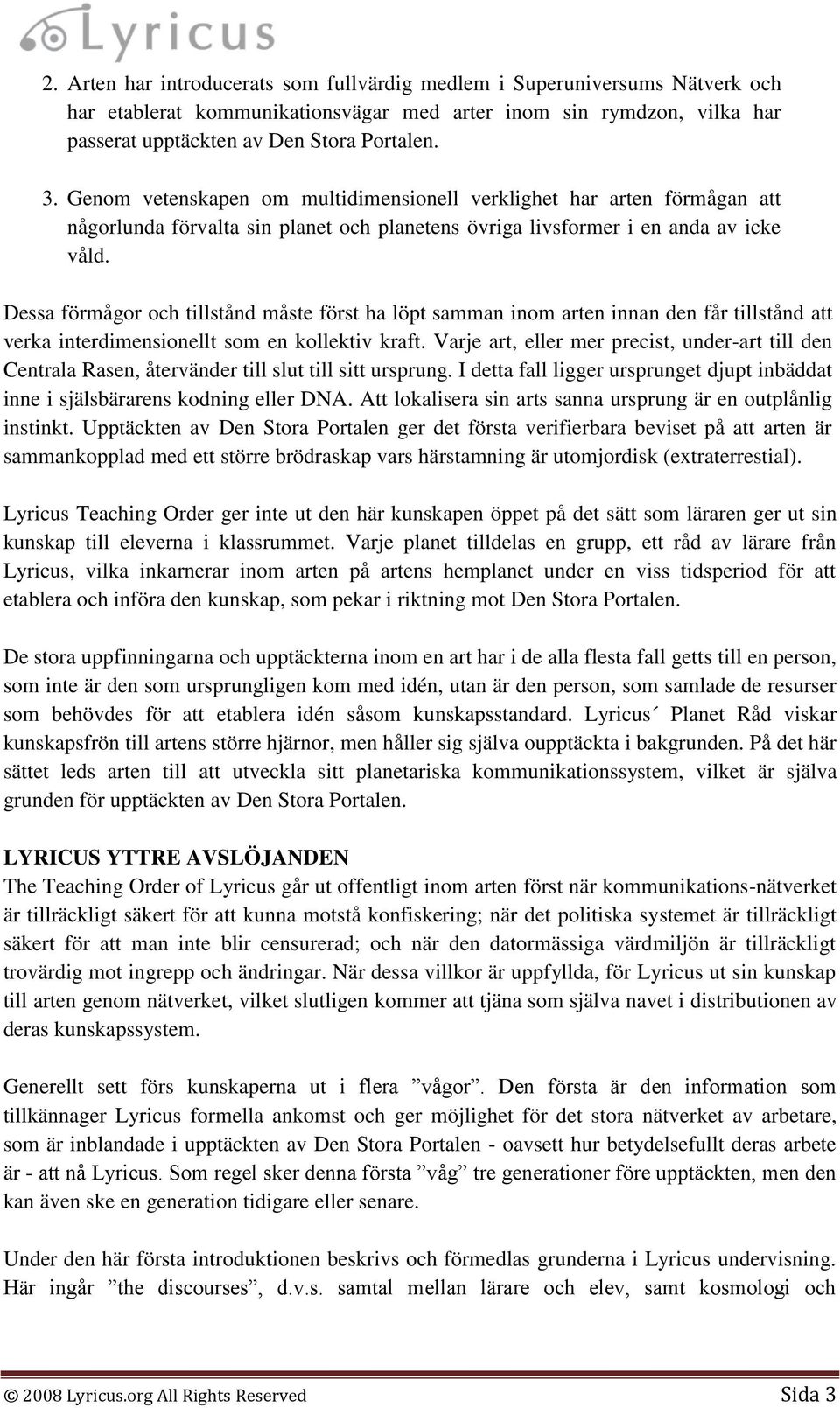 Lyricus

2. Arten har introducerats som fullvärdig medlem i Superuniversums Nätverk och har etablerat kommunikationsvägar med arter inom sin rymdzon, vilka har passerat upptäckten av Den Stora Portalen.

3. Genom vetenskapen om multidimensionell verklighet har arten förmågan att någorlunda förvalta sin planet och planetens övriga livsformer i en anda av icke våld.

Dessa förmågor och tillstånd måste först ha löpt samman inom arten innan den får tillstånd att verka interdimensionellt som en kollektiv kraft. Varje art, eller mer precist, under-art till den Centrala Rasen, återvänder till slut till sitt ursprung. I detta fall ligger ursprunget djupt inbäddat inne i själsbärarens kodning eller DNA. Att lokalisera sin arts sanna ursprung är en outplånlig instinkt. Upptäckten av Den Stora Portalen ger det första verifierbara beviset på att arten är sammankopplad med ett större brödraskap vars härstamning är utomjordisk (extraterrestial).

Lyricus Teaching Order ger inte ut den här kunskapen öppet på det sätt som läraren ger ut sin kunskap till eleverna i klassrummet. Varje planet tilldelas en grupp, ett råd av lärare från Lyricus, vilka inkarnerar inom arten på artens hemplanet under en viss tidsperiod för att etablera och införa den kunskap, som pekar i riktning mot Den Stora Portalen.

De stora uppfinningarna och upptäckterna inom en art har i de alla flesta fall getts till en person, som inte är den som ursprungligen kom med idén, utan är den person, som samlade de resurser som behövdes för att etablera idén såsom kunskapsstandard. Lyricus´ Planet Råd viskar kunskapsfrön till artens större hjärnor, men håller sig själva oupptäckta i bakgrunden. På det här sättet leds arten till att utveckla sitt planetariska kommunikationssystem, vilket är själva grunden för upptäckten av Den Stora Portalen.

LYRICUS YTTRE AVSLÖJANDEN
The Teaching Order of Lyricus går ut offentligt inom arten först när kommunikations-nätverket är tillräckligt säkert för att kunna motstå konfiskering; när det politiska systemet är tillräckligt säkert för att man inte blir censurerad; och när den datormässiga värdmiljön är tillräckligt trovärdig mot ingrepp och ändringar. När dessa villkor är uppfyllda, för Lyricus ut sin kunskap till arten genom nätverket, vilket slutligen kommer att tjäna som själva navet i distributionen av deras kunskapssystem.

Generellt sett förs kunskaperna ut i flera ”vågor”. Den första är den information som tillkännager Lyricus formella ankomst och ger möjlighet för det stora nätverket av arbetare, som är inblandade i upptäckten av Den Stora Portalen - oavsett hur betydelsefullt deras arbete är - att nå Lyricus. Som regel sker denna första ”våg” tre generationer före upptäckten, men den kan även ske en generation tidigare eller senare.

Under den här första introduktionen beskrivs och förmedlas grunderna i Lyricus undervisning. Här ingår ”the discourses”, d.v.s. samtal mellan lärare och elev, samt kosmologi och

© 2008 Lyricus.org All Rights Reserved Sida 3